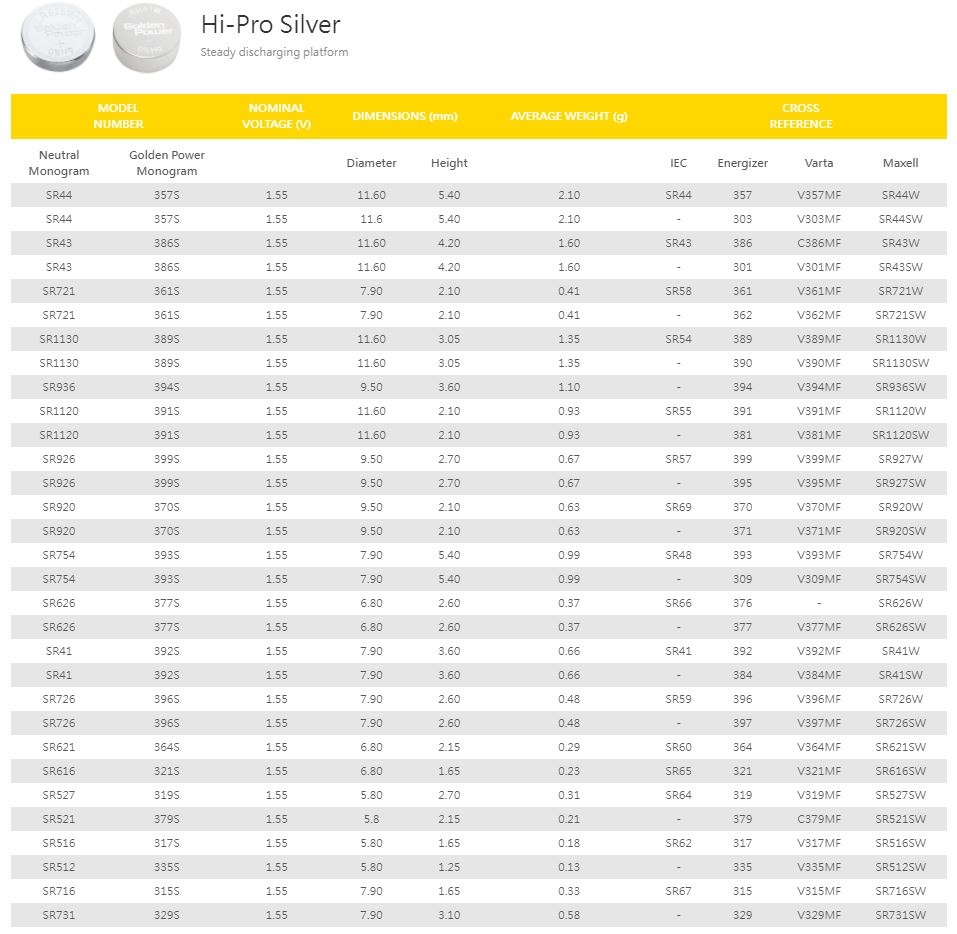 Golden Power

Hi-Pro Silver

Steady discharging platform

| MODEL NUMBER | | NOMINAL VOLTAGE (V) | DIMENSIONS (mm) | | AVERAGE WEIGHT (g) | CROSS REFERENCE | | | |
|---|---|---|---|---|---|---|---|---|---|
| Neutral Monogram | Golden Power Monogram | | Diameter | Height | | IEC | Energizer | Varta | Maxell |
| SR44 | 357S | 1.55 | 11.60 | 5.40 | 2.10 | SR44 | 357 | V357MF | SR44W |
| SR44 | 357S | 1.55 | 11.6 | 5.40 | 2.10 | - | 303 | V303MF | SR44SW |
| SR43 | 386S | 1.55 | 11.60 | 4.20 | 1.60 | SR43 | 386 | C386MF | SR43W |
| SR43 | 386S | 1.55 | 11.60 | 4.20 | 1.60 | - | 301 | V301MF | SR43SW |
| SR721 | 361S | 1.55 | 7.90 | 2.10 | 0.41 | SR58 | 361 | V361MF | SR721W |
| SR721 | 361S | 1.55 | 7.90 | 2.10 | 0.41 | - | 362 | V362MF | SR721SW |
| SR1130 | 389S | 1.55 | 11.60 | 3.05 | 1.35 | SR54 | 389 | V389MF | SR1130W |
| SR1130 | 389S | 1.55 | 11.60 | 3.05 | 1.35 | - | 390 | V390MF | SR1130SW |
| SR936 | 394S | 1.55 | 9.50 | 3.60 | 1.10 | - | 394 | V394MF | SR936SW |
| SR1120 | 391S | 1.55 | 11.60 | 2.10 | 0.93 | SR55 | 391 | V391MF | SR1120W |
| SR1120 | 391S | 1.55 | 11.60 | 2.10 | 0.93 | - | 381 | V381MF | SR1120SW |
| SR926 | 399S | 1.55 | 9.50 | 2.70 | 0.67 | SR57 | 399 | V399MF | SR927W |
| SR926 | 399S | 1.55 | 9.50 | 2.70 | 0.67 | - | 395 | V395MF | SR927SW |
| SR920 | 370S | 1.55 | 9.50 | 2.10 | 0.63 | SR69 | 370 | V370MF | SR920W |
| SR920 | 370S | 1.55 | 9.50 | 2.10 | 0.63 | - | 371 | V371MF | SR920SW |
| SR754 | 393S | 1.55 | 7.90 | 5.40 | 0.99 | SR48 | 393 | V393MF | SR754W |
| SR754 | 393S | 1.55 | 7.90 | 5.40 | 0.99 | - | 309 | V309MF | SR754SW |
| SR626 | 377S | 1.55 | 6.80 | 2.60 | 0.37 | SR66 | 376 | - | SR626W |
| SR626 | 377S | 1.55 | 6.80 | 2.60 | 0.37 | - | 377 | V377MF | SR626SW |
| SR41 | 392S | 1.55 | 7.90 | 3.60 | 0.66 | SR41 | 392 | V392MF | SR41W |
| SR41 | 392S | 1.55 | 7.90 | 3.60 | 0.66 | - | 384 | V384MF | SR41SW |
| SR726 | 396S | 1.55 | 7.90 | 2.60 | 0.48 | SR59 | 396 | V396MF | SR726W |
| SR726 | 396S | 1.55 | 7.90 | 2.60 | 0.48 | - | 397 | V397MF | SR726SW |
| SR621 | 364S | 1.55 | 6.80 | 2.15 | 0.29 | SR60 | 364 | V364MF | SR621SW |
| SR616 | 321S | 1.55 | 6.80 | 1.65 | 0.23 | SR65 | 321 | V321MF | SR616SW |
| SR527 | 319S | 1.55 | 5.80 | 2.70 | 0.31 | SR64 | 319 | V319MF | SR527SW |
| SR521 | 379S | 1.55 | 5.8 | 2.15 | 0.21 | - | 379 | C379MF | SR521SW |
| SR516 | 317S | 1.55 | 5.80 | 1.65 | 0.18 | SR62 | 317 | V317MF | SR516SW |
| SR512 | 335S | 1.55 | 5.80 | 1.25 | 0.13 | - | 335 | V335MF | SR512SW |
| SR716 | 315S | 1.55 | 7.90 | 1.65 | 0.33 | SR67 | 315 | V315MF | SR716SW |
| SR731 | 329S | 1.55 | 7.90 | 3.10 | 0.58 | - | 329 | V329MF | SR731SW |